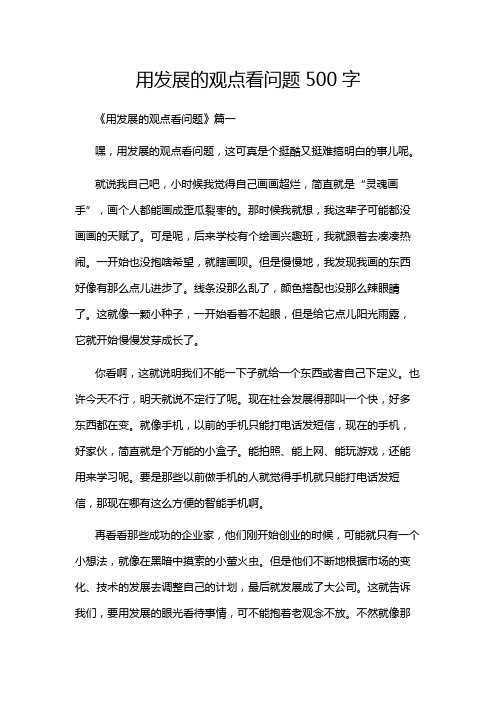 用发展的观点看问题 500 字

《用发展的观点看问题》篇一

嘿，用发展的观点看问题，这可真是个挺酷又挺难搞明白的事儿呢。

就说我自己吧，小时候我觉得自己画画超烂，简直就是“灵魂画手”，画个人都能画成歪瓜裂枣的。那时候我就想，我这辈子可能都没画画的天赋了。可是呢，后来学校有个绘画兴趣班，我就跟着去凑凑热闹。一开始也没抱啥希望，就瞎画呗。但是慢慢地，我发现我画的东西好像有那么点儿进步了。线条没那么乱了，颜色搭配也没那么辣眼睛了。这就像一颗小种子，一开始看着不起眼，但是给它点儿阳光雨露，它就开始慢慢发芽成长了。

你看啊，这就说明我们不能一下子就给一个东西或者自己下定义。也许今天不行，明天就说不定行了呢。现在社会发展得那叫一个快，好多东西都在变。就像手机，以前的手机只能打电话发短信，现在的手机，好家伙，简直就是个万能的小盒子。能拍照、能上网、能玩游戏，还能用来学习呢。要是那些以前做手机的人就觉得手机就只能打电话发短信，那现在哪有这么方便的智能手机啊。

再看看那些成功的企业家，他们刚开始创业的时候，可能就只有一个小想法，就像在黑暗中摸索的小萤火虫。但是他们不断地根据市场的变化、技术的发展去调整自己的计划，最后就发展成了大公司。这就告诉我们，要用发展的眼光看待事情，可不能抱着老观念不放。不然就像那